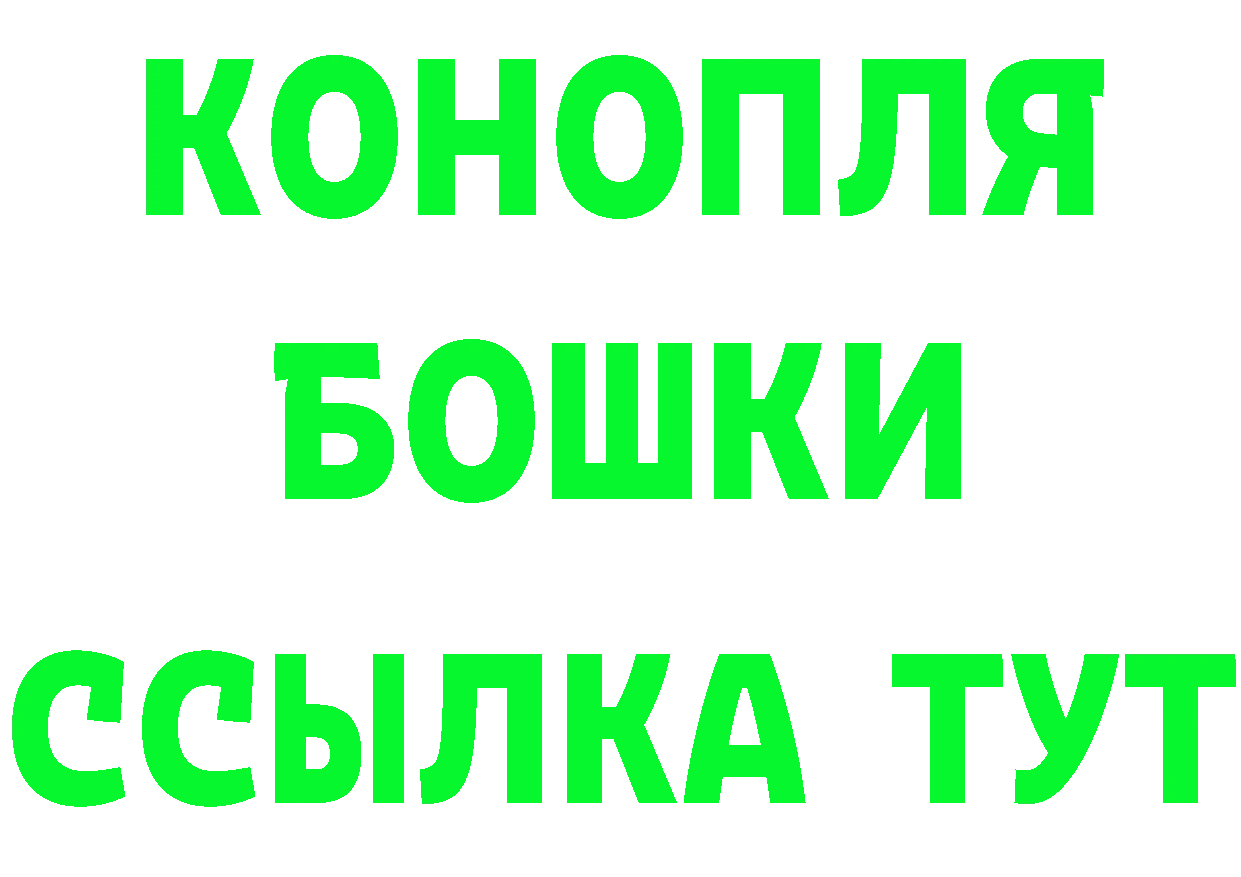 КОНОПЛЯ
БОШКИ
ССЫЛКА ТУТ